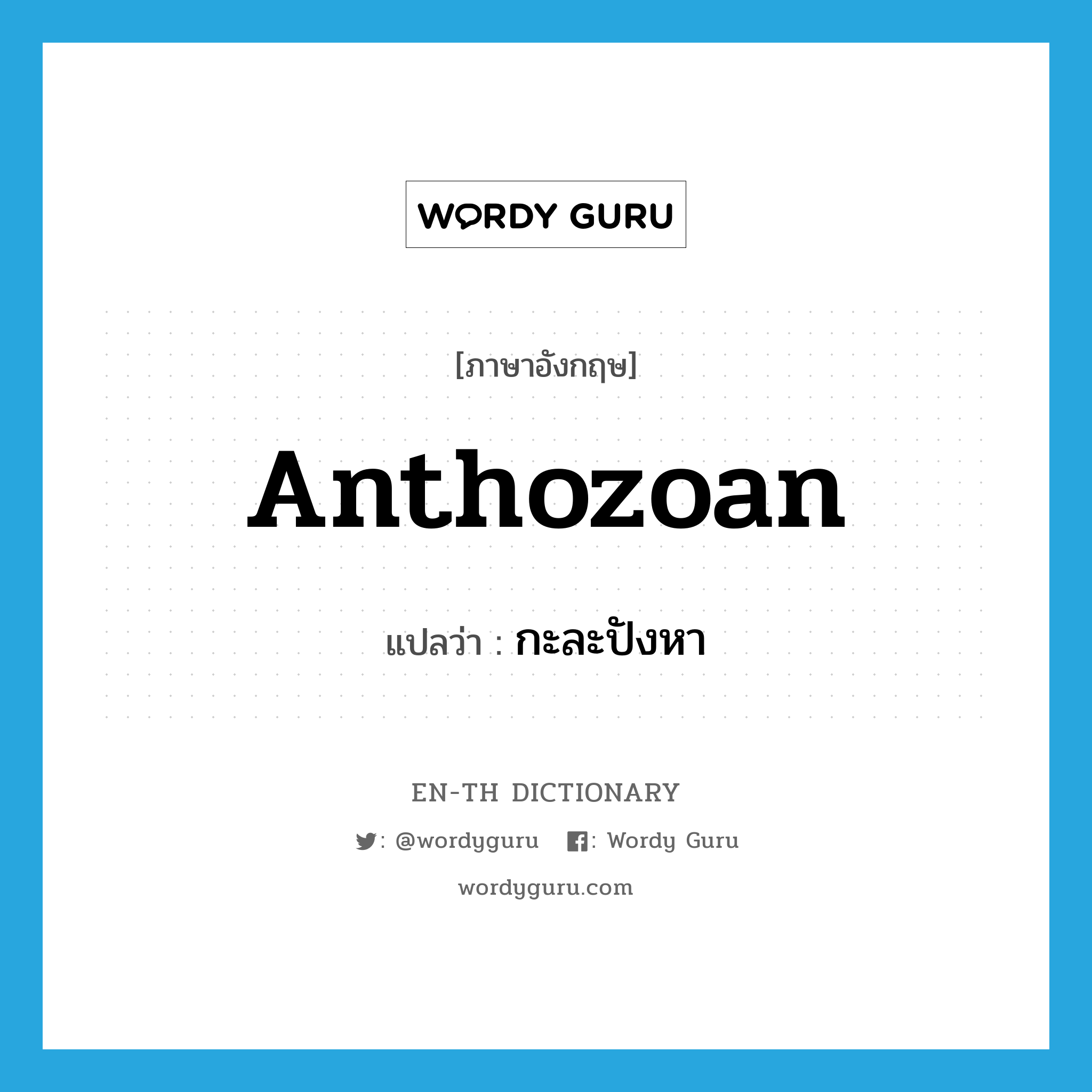 WORDY GURU

[ภาษาอังกฤษ]

Anthozoan

แปลว่า : กะละปังหา

EN-TH DICTIONARY

: @wordyguru : Wordy Guru

wordyguru.com